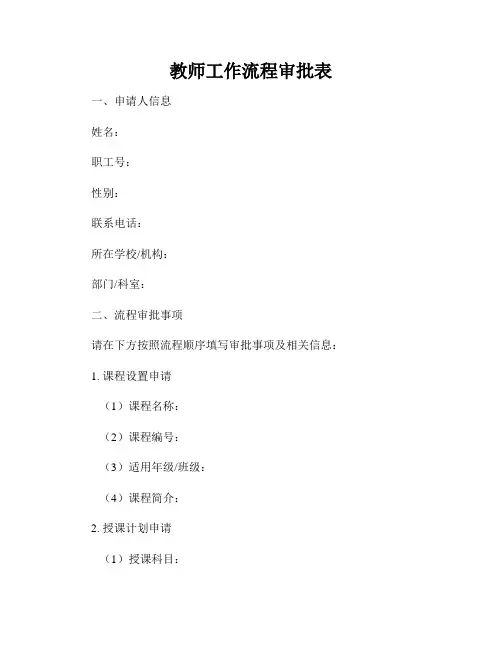 教师工作流程审批表

一、申请人信息

姓名：

职工号：

性别：

联系电话：

所在学校/机构：

部门/科室：

二、流程审批事项

请在下方按照流程顺序填写审批事项及相关信息：

1. 课程设置申请

（1）课程名称：

（2）课程编号：

（3）适用年级/班级：

（4）课程简介：

2. 授课计划申请

（1）授课科目：